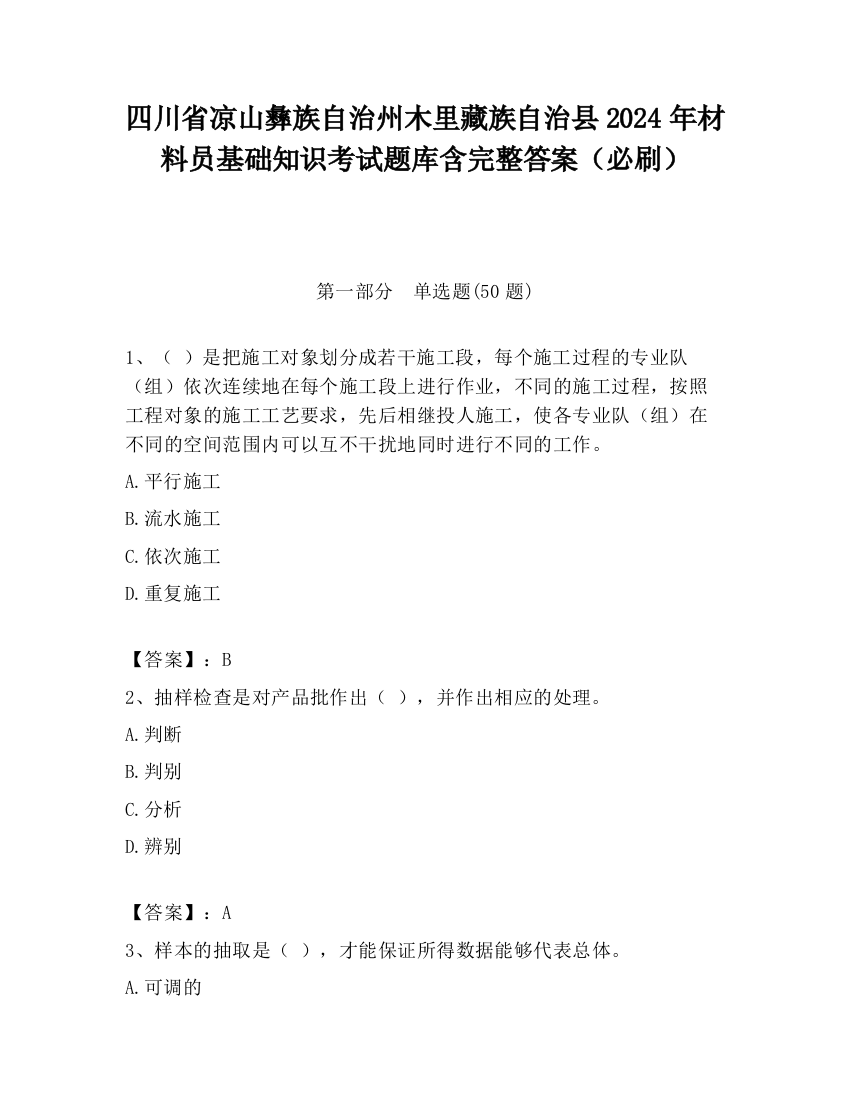 四川省凉山彝族自治州木里藏族自治县2024年材料员基础知识考试题库含完整答案（必刷）

第一部分　单选题(50题)

1、（ ）是把施工对象划分成若干施工段，每个施工过程的专业队（组）依次连续地在每个施工段上进行作业，不同的施工过程，按照工程对象的施工工艺要求，先后相继投人施工，使各专业队（组）在不同的空间范围内可以互不干扰地同时进行不同的工作。

A.平行施工

B.流水施工

C.依次施工

D.重复施工

【答案】：B

2、抽样检查是对产品批作出（ ），并作出相应的处理。

A.判断

B.判别

C.分析

D.辨别

【答案】：A

3、样本的抽取是（ ），才能保证所得数据能够代表总体。

A.可调的